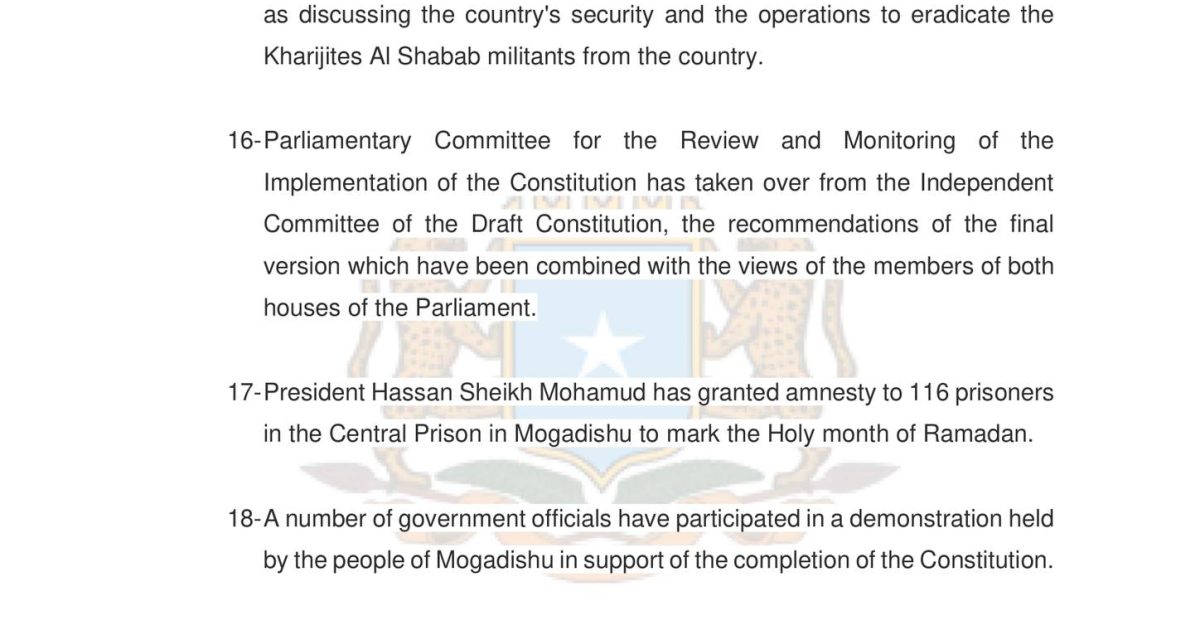 as discussing the country's security and the operations to eradicate the Kharijites Al Shabab militants from the country.

16- Parliamentary Committee for the Review and Monitoring of the Implementation of the Constitution has taken over from the Independent Committee of the Draft Constitution, the recommendations of the final version which have been combined with the views of the members of both houses of the Parliament.

17- President Hassan Sheikh Mohamud has granted amnesty to 116 prisoners in the Central Prison in Mogadishu to mark the Holy month of Ramadan.

18- A number of government officials have participated in a demonstration held by the people of Mogadishu in support of the completion of the Constitution.